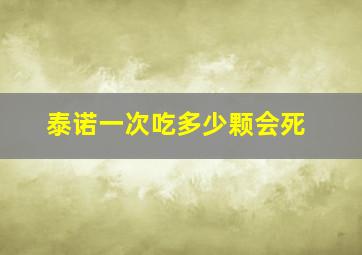 泰诺一次吃多少颗会死